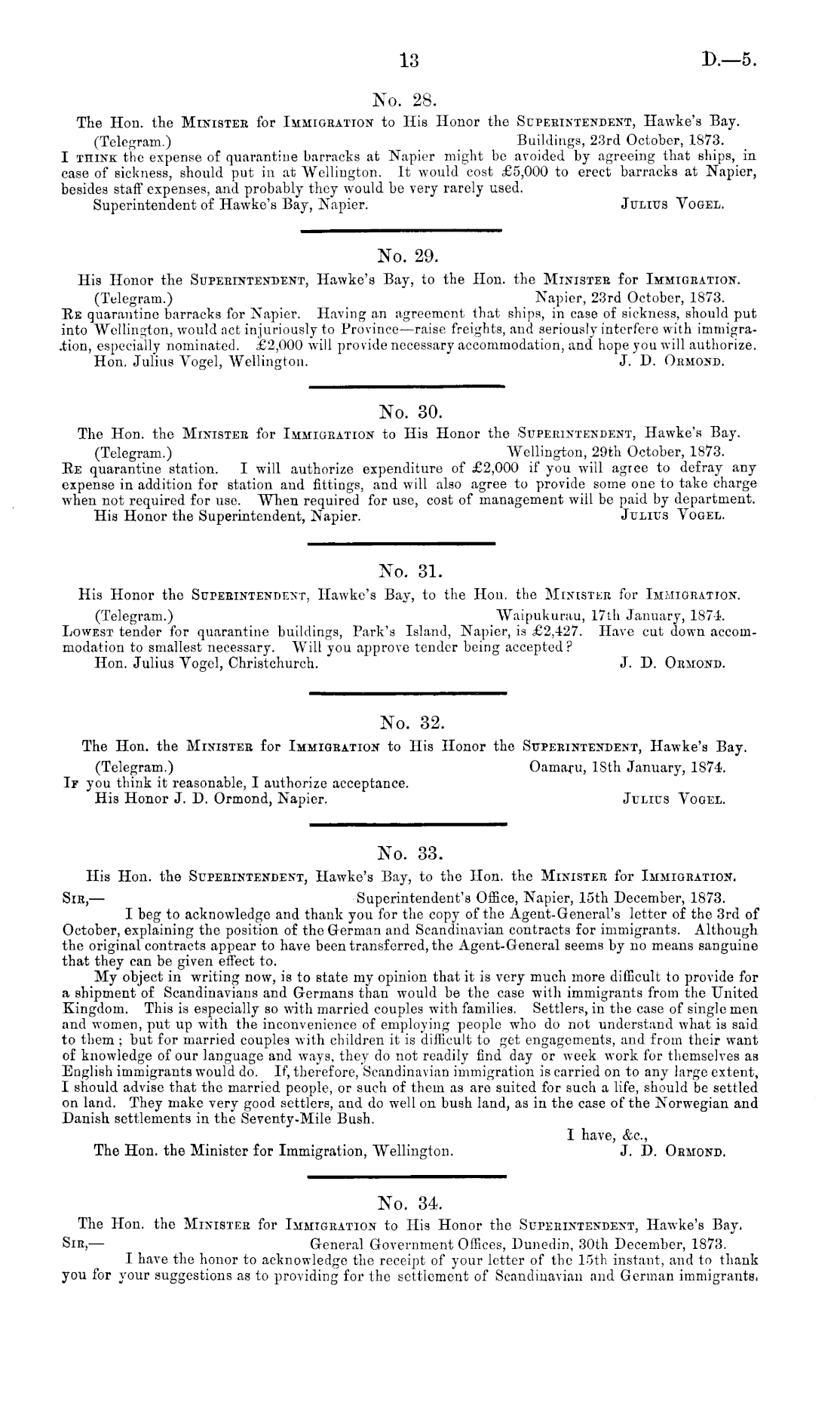 13 D.—5.

No. 28.

The Hon. the MINISTER for IMMIGRATION to His Honor the SUPERINTENDENT, Hawke's Bay.

(Telegram.) Buildings, 23rd October, 1873.

I THINK the expense of quarantine barracks at Napier might be avoided by agreeing that ships, in case of sickness, should put in at Wellington. It would cost £5,000 to erect barracks at Napier, besides staff expenses, and probably they would be very rarely used.

Superintendent of Hawke's Bay, Napier. JULIUS VOGEL.

No. 29.

His Honor the SUPERINTENDENT, Hawke's Bay, to the Hon. the MINISTER for IMMIGRATION.

(Telegram.) Napier, 23rd October, 1873.

RE quarantine barracks for Napier. Having an agreement that ships, in case of sickness, should put into Wellington, would act injuriously to Province—raise freights, and seriously interfere with immigration, especially nominated. £2,000 will provide necessary accommodation, and hope you will authorize.

Hon. Julius Vogel, Wellington. J. D. ORMOND.

No. 30.

The Hon. the MINISTER for IMMIGRATION to His Honor the SUPERINTENDENT, Hawke's Bay.

(Telegram.) Wellington, 29th October, 1873.

RE quarantine station. I will authorize expenditure of £2,000 if you will agree to defray any expense in addition for station and fittings, and will also agree to provide some one to take charge when not required for use. When required for use, cost of management will be paid by department.

His Honor the Superintendent, Napier. JULIUS VOGEL.

No. 31.

His Honor the SUPERINTENDENT, Hawke's Bay, to the Hon. the MINISTER for IMMIGRATION.

(Telegram.) Waipukurau, 17th January, 1874.

LOWEST tender for quarantine buildings, Park's Island, Napier, is £2,427. Have cut down accommodation to smallest necessary. Will you approve tender being accepted?

Hon. Julius Vogel, Christchurch. J. D. ORMOND.

No. 32.

The Hon. the MINISTER for IMMIGRATION to His Honor the SUPERINTENDENT, Hawke's Bay.

(Telegram.) Oamaru, 18th January, 1874.

IF you think it reasonable, I authorize acceptance.

His Honor J. D. Ormond, Napier. JULIUS VOGEL.

No. 33.

His Hon. the SUPERINTENDENT, Hawke's Bay, to the Hon. the MINISTER for IMMIGRATION.

SIR,— Superintendent's Office, Napier, 15th December, 1873.

I beg to acknowledge and thank you for the copy of the Agent-General's letter of the 3rd of October, explaining the position of the German and Scandinavian contracts for immigrants. Although the original contracts appear to have been transferred, the Agent-General seems by no means sanguine that they can be given effect to.

My object in writing now, is to state my opinion that it is very much more difficult to provide for a shipment of Scandinavians and Germans than would be the case with immigrants from the United Kingdom. This is especially so with married couples with families. Settlers, in the case of single men and women, put up with the inconvenience of employing people who do not understand what is said to them; but for married couples with children it is difficult to get engagements, and from their want of knowledge of our language and ways, they do not readily find day or week work for themselves as English immigrants would do. If, therefore, Scandinavian immigration is carried on to any large extent, I should advise that the married people, or such of them as are suited for such a life, should be settled on land. They make very good settlers, and do well on bush land, as in the case of the Norwegian and Danish settlements in the Seventy-Mile Bush.

I have, &c.,

The Hon. the Minister for Immigration, Wellington. J. D. ORMOND.

No. 34.

The Hon. the MINISTER for IMMIGRATION to His Honor the SUPERINTENDENT, Hawke's Bay.

SIR,— General Government Offices, Dunedin, 30th December, 1873.

I have the honor to acknowledge the receipt of your letter of the 15th instant, and to thank you for your suggestions as to providing for the settlement of Scandinavian and German immigrants.